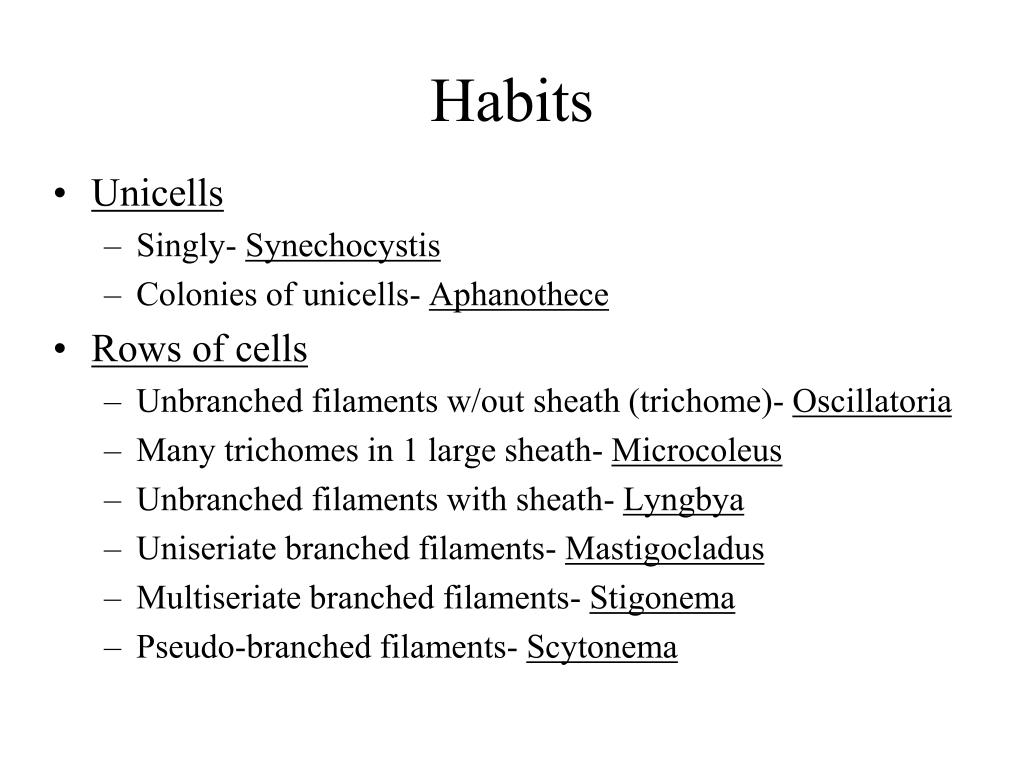 Habits

• Unicells
– Singly- Synechocystis
– Colonies of unicells- Aphanothece
• Rows of cells
– Unbranched filaments w/out sheath (trichome)- Oscillatoria
– Many trichomes in 1 large sheath- Microcoleus
– Unbranched filaments with sheath- Lyngbya
– Uniseriate branched filaments- Mastigocladus
– Multiseriate branched filaments- Stigonema
– Pseudo-branched filaments- Scytonema